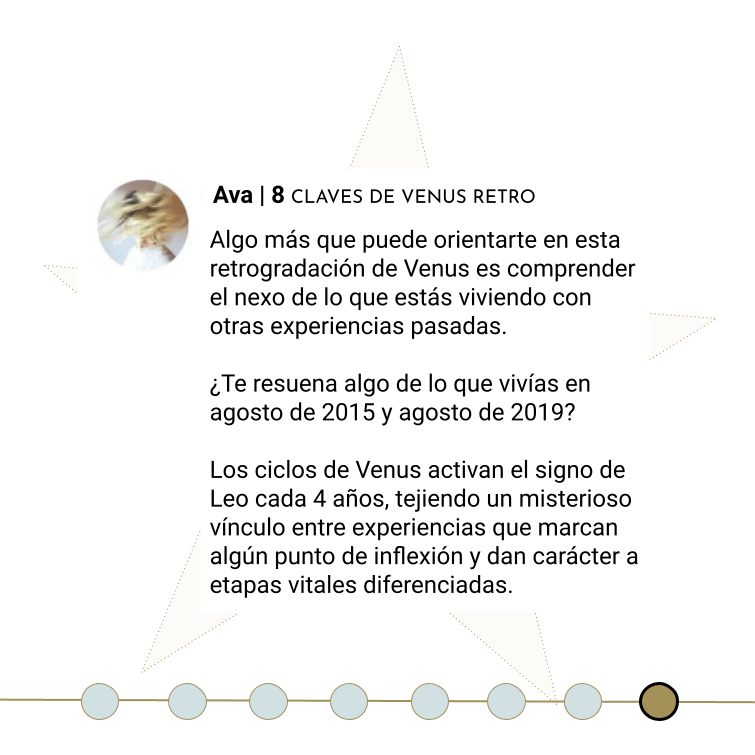 Ava | 8 CLAVES DE VENUS RETRO

Algo más que puede orientarte en esta retrogradación de Venus es comprender el nexo de lo que estás viviendo con otras experiencias pasadas.

¿Te resuena algo de lo que vivías en agosto de 2015 y agosto de 2019?

Los ciclos de Venus activan el signo de Leo cada 4 años, tejiendo un misterioso vínculo entre experiencias que marcan algún punto de inflexión y dan carácter a etapas vitales diferenciadas.